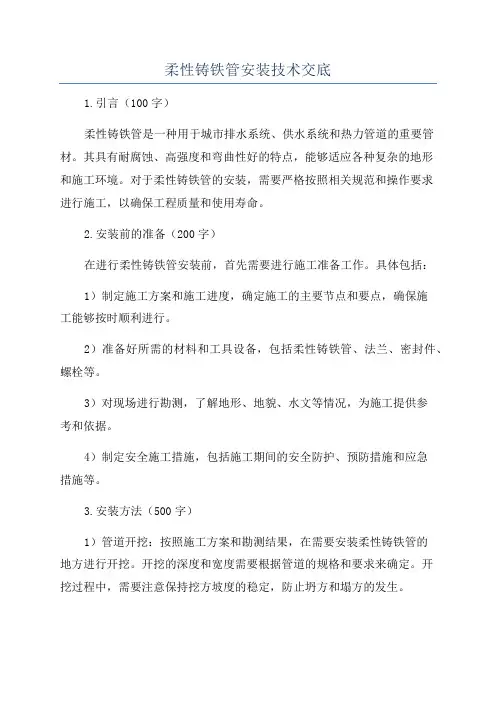 柔性铸铁管安装技术交底

1.引言（100字）

柔性铸铁管是一种用于城市排水系统、供水系统和热力管道的重要管材。其具有耐腐蚀、高强度和弯曲性好的特点，能够适应各种复杂的地形和施工环境。对于柔性铸铁管的安装，需要严格按照相关规范和操作要求进行施工，以确保工程质量和使用寿命。

2.安装前的准备（200字）

在进行柔性铸铁管安装前，首先需要进行施工准备工作。具体包括：

1）制定施工方案和施工进度，确定施工的主要节点和要点，确保施工能够按时顺利进行。

2）准备好所需的材料和工具设备，包括柔性铸铁管、法兰、密封件、螺栓等。

3）对现场进行勘测，了解地形、地貌、水文等情况，为施工提供参考和依据。

4）制定安全施工措施，包括施工期间的安全防护、预防措施和应急措施等。

3.安装方法（500字）

1）管道开挖：按照施工方案和勘测结果，在需要安装柔性铸铁管的地方进行开挖。开挖的深度和宽度需要根据管道的规格和要求来确定。开挖过程中，需要注意保持挖方坡度的稳定，防止坍方和塌方的发生。